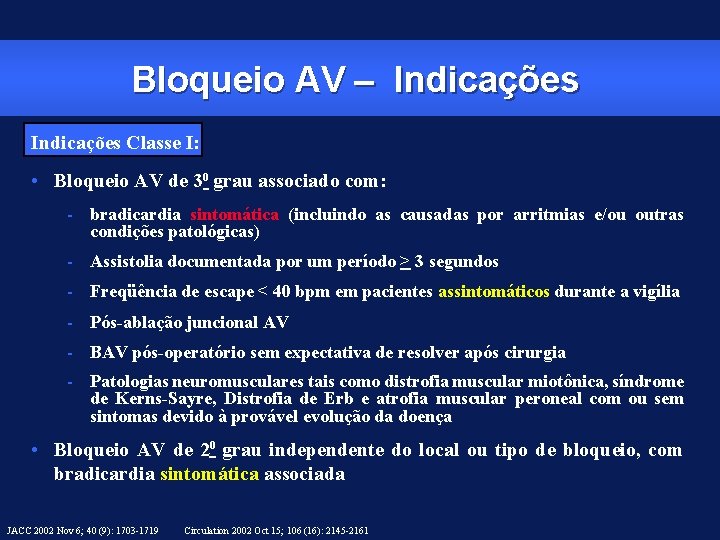 Bloqueio AV – Indicações

Indicações Classe I:

• Bloqueio AV de $3^{\underline{0}}$ grau associado com:

- bradicardia sintomática (incluindo as causadas por arritmias e/ou outras condições patológicas)

- Assistolia documentada por um período $\geq$ 3 segundos

- Freqüência de escape < 40 bpm em pacientes assintomáticos durante a vigília

- Pós-ablação juncional AV

- BAV pós-operatório sem expectativa de resolver após cirurgia

- Patologias neuromusculares tais como distrofia muscular miotônica, síndrome de Kerns-Sayre, Distrofia de Erb e atrofia muscular peroneal com ou sem sintomas devido à provável evolução da doença

• Bloqueio AV de $2^{\underline{0}}$ grau independente do local ou tipo de bloqueio, com bradicardia sintomática associada

JACC 2002 Nov 6; 40 (9): 1703-1719 Circulation 2002 Oct 15; 106 (16): 2145-2161